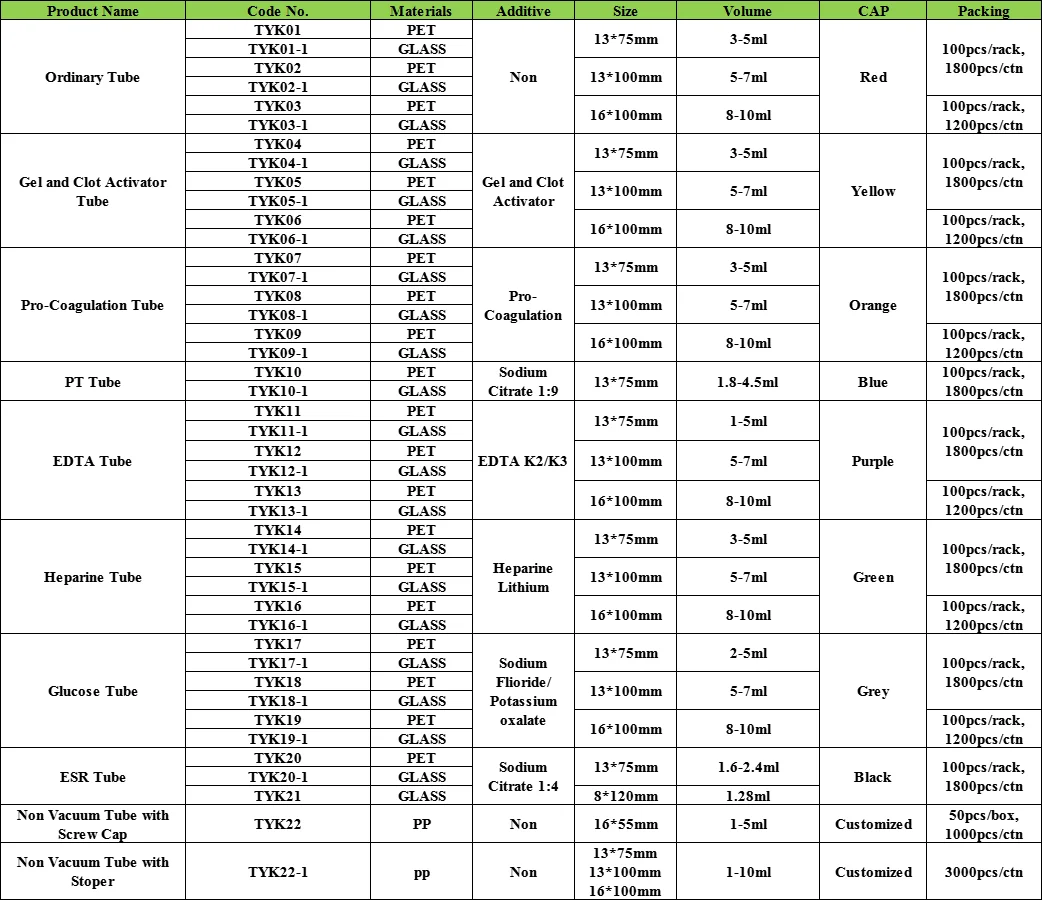 | Product Name | Code No. | Materials | Additive | Size | Volume | CAP | Packing |
|---|---|---|---|---|---|---|---|
| Ordinary Tube | TYK01 | PET | Non | 13*75mm | 3-5ml | Red | 100pcs/rack, 1800pcs/ctn |
| | TYK01-1 | GLASS | | | | | |
| | TYK02 | PET | | 13*100mm | 5-7ml | | |
| | TYK02-1 | GLASS | | | | | |
| | TYK03 | PET | | 16*100mm | 8-10ml | | 100pcs/rack, 1200pcs/ctn |
| | TYK03-1 | GLASS | | | | | |
| Gel and Clot Activator Tube | TYK04 | PET | Gel and Clot Activator | 13*75mm | 3-5ml | Yellow | 100pcs/rack, 1800pcs/ctn |
| | TYK04-1 | GLASS | | | | | |
| | TYK05 | PET | | 13*100mm | 5-7ml | | |
| | TYK05-1 | GLASS | | | | | |
| | TYK06 | PET | | 16*100mm | 8-10ml | | 100pcs/rack, 1200pcs/ctn |
| | TYK06-1 | GLASS | | | | | |
| Pro-Coagulation Tube | TYK07 | PET | Pro-Coagulation | 13*75mm | 3-5ml | Orange | 100pcs/rack, 1800pcs/ctn |
| | TYK07-1 | GLASS | | | | | |
| | TYK08 | PET | | 13*100mm | 5-7ml | | |
| | TYK08-1 | GLASS | | | | | |
| | TYK09 | PET | | 16*100mm | 8-10ml | | 100pcs/rack, 1200pcs/ctn |
| | TYK09-1 | GLASS | | | | | |
| PT Tube | TYK10 | PET | Sodium Citrate 1:9 | 13*75mm | 1.8-4.5ml | Blue | 100pcs/rack, 1800pcs/ctn |
| | TYK10-1 | GLASS | | | | | |
| EDTA Tube | TYK11 | PET | EDTA K2/K3 | 13*75mm | 1-5ml | Purple | 100pcs/rack, 1800pcs/ctn |
| | TYK11-1 | GLASS | | | | | |
| | TYK12 | PET | | 13*100mm | 5-7ml | | |
| | TYK12-1 | GLASS | | | | | |
| | TYK13 | PET | | 16*100mm | 8-10ml | | 100pcs/rack, 1200pcs/ctn |
| | TYK13-1 | GLASS | | | | | |
| Heparine Tube | TYK14 | PET | Heparine Lithium | 13*75mm | 3-5ml | Green | 100pcs/rack, 1800pcs/ctn |
| | TYK14-1 | GLASS | | | | | |
| | TYK15 | PET | | 13*100mm | 5-7ml | | |
| | TYK15-1 | GLASS | | | | | |
| | TYK16 | PET | | 16*100mm | 8-10ml | | 100pcs/rack, 1200pcs/ctn |
| | TYK16-1 | GLASS | | | | | |
| Glucose Tube | TYK17 | PET | Sodium Flioride/ Potassium oxalate | 13*75mm | 2-5ml | Grey | 100pcs/rack, 1800pcs/ctn |
| | TYK17-1 | GLASS | | | | | |
| | TYK18 | PET | | 13*100mm | 5-7ml | | |
| | TYK18-1 | GLASS | | | | | |
| | TYK19 | PET | | 16*100mm | 8-10ml | | 100pcs/rack, 1200pcs/ctn |
| | TYK19-1 | GLASS | | | | | |
| ESR Tube | TYK20 | PET | Sodium Citrate 1:4 | 13*75mm | 1.6-2.4ml | Black | 100pcs/rack, 1800pcs/ctn |
| | TYK20-1 | GLASS | | | | | |
| | TYK21 | GLASS | | 8*120mm | 1.28ml | | |
| Non Vacuum Tube with Screw Cap | TYK22 | PP | Non | 16*55mm | 1-5ml | Customized | 50pcs/box, 1000pcs/ctn |
| Non Vacuum Tube with Stoper | TYK22-1 | pp | Non | 13*75mm 13*100mm 16*100mm | 1-10ml | Customized | 3000pcs/ctn |